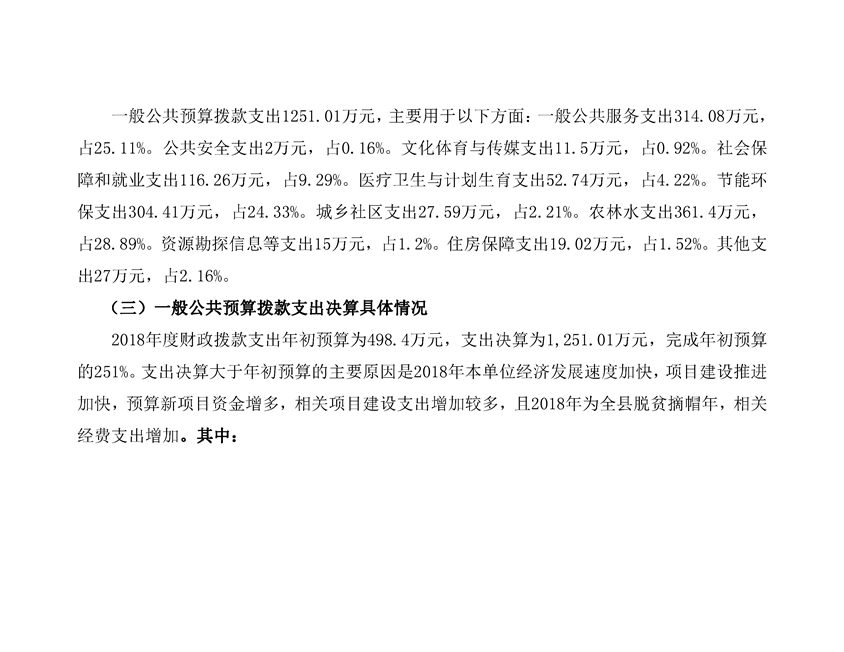 一般公共预算拨款支出1251.01万元，主要用于以下方面：一般公共服务支出314.08万元，占25.11%。公共安全支出2万元，占0.16%。文化体育与传媒支出11.5万元，占0.92%。社会保障和就业支出116.26万元，占9.29%。医疗卫生与计划生育支出52.74万元，占4.22%。节能环保支出304.41万元，占24.33%。城乡社区支出27.59万元，占2.21%。农林水支出361.4万元，占28.89%。资源勘探信息等支出15万元，占1.2%。住房保障支出19.02万元，占1.52%。其他支出27万元，占2.16%。

（三）一般公共预算拨款支出决算具体情况

2018年度财政拨款支出年初预算为498.4万元，支出决算为1,251.01万元，完成年初预算的251%。支出决算大于年初预算的主要原因是2018年本单位经济发展速度加快，项目建设推进加快，预算新项目资金增多，相关项目建设支出增加较多，且2018年为全县脱贫摘帽年，相关经费支出增加。其中：